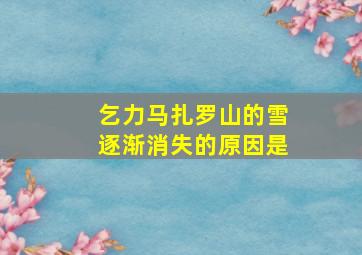 乞力马扎罗山的雪逐渐消失的原因是